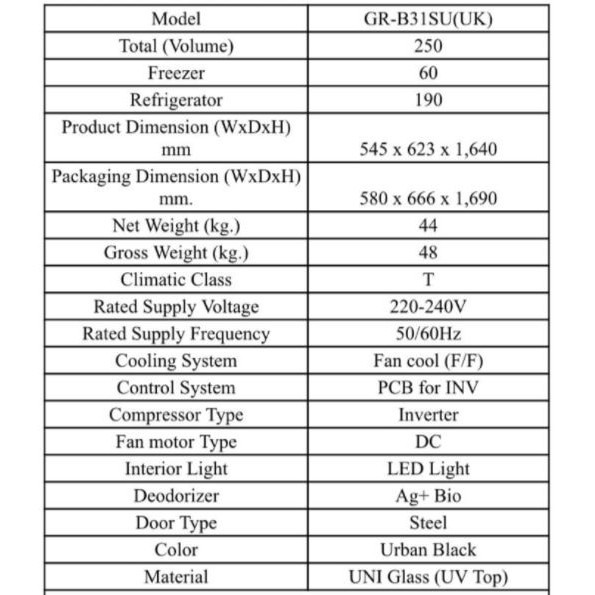 | Model | GR-B31SU(UK) |
|---|---|
| Total (Volume) | 250 |
| Freezer | 60 |
| Refrigerator | 190 |
| Product Dimension (WxDxH) mm | 545 x 623 x 1,640 |
| Packaging Dimension (WxDxH) mm. | 580 x 666 x 1,690 |
| Net Weight (kg.) | 44 |
| Gross Weight (kg.) | 48 |
| Climatic Class | T |
| Rated Supply Voltage | 220-240V |
| Rated Supply Frequency | 50/60Hz |
| Cooling System | Fan cool (F/F) |
| Control System | PCB for INV |
| Compressor Type | Inverter |
| Fan motor Type | DC |
| Interior Light | LED Light |
| Deodorizer | Ag+ Bio |
| Door Type | Steel |
| Color | Urban Black |
| Material | UNI Glass (UV Top) |